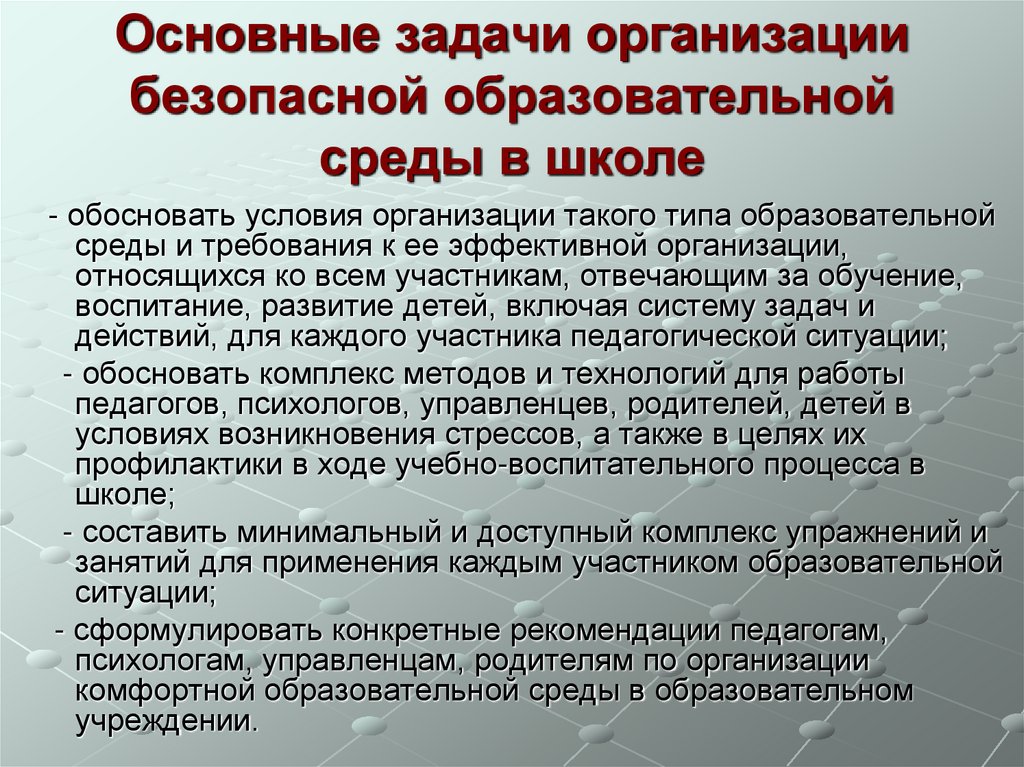 Основные задачи организации безопасной образовательной среды в школе

- обосновать условия организации такого типа образовательной среды и требования к ее эффективной организации, относящихся ко всем участникам, отвечающим за обучение, воспитание, развитие детей, включая систему задач и действий, для каждого участника педагогической ситуации;

- обосновать комплекс методов и технологий для работы педагогов, психологов, управленцев, родителей, детей в условиях возникновения стрессов, а также в целях их профилактики в ходе учебно-воспитательного процесса в школе;

- составить минимальный и доступный комплекс упражнений и занятий для применения каждым участником образовательной ситуации;

- сформулировать конкретные рекомендации педагогам, психологам, управленцам, родителям по организации комфортной образовательной среды в образовательном учреждении.